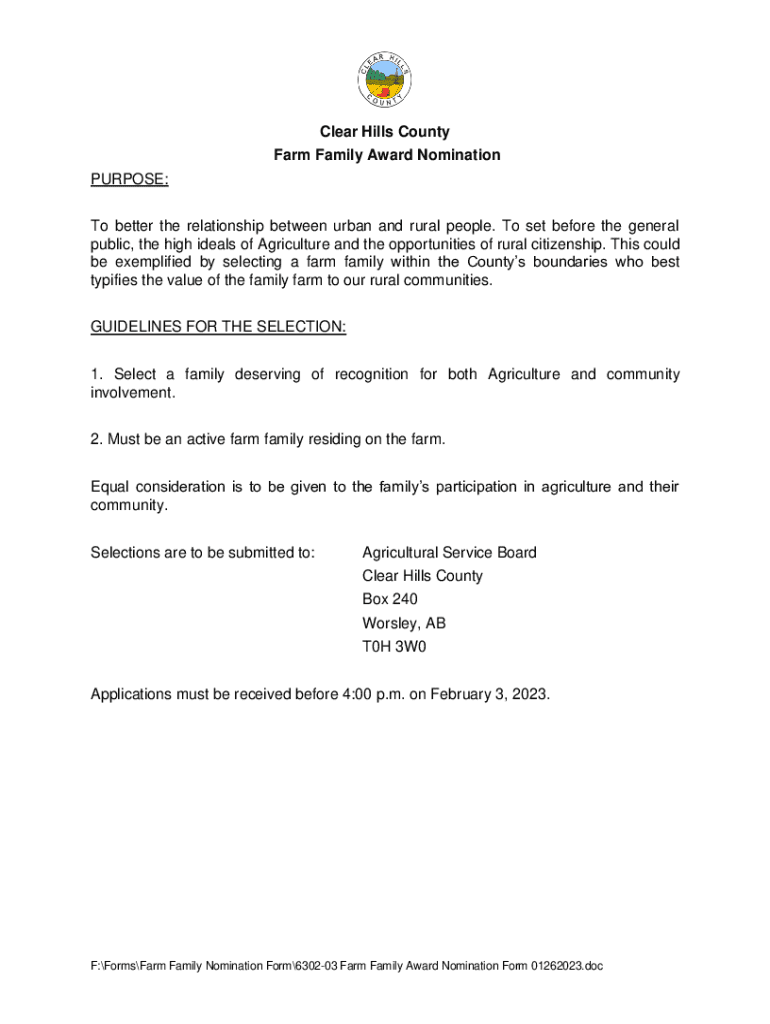 CLEAR HILLS COUNTY

Clear Hills County
Farm Family Award Nomination

PURPOSE:

To better the relationship between urban and rural people. To set before the general public, the high ideals of Agriculture and the opportunities of rural citizenship. This could be exemplified by selecting a farm family within the County's boundaries who best typifies the value of the family farm to our rural communities.

GUIDELINES FOR THE SELECTION:

1. Select a family deserving of recognition for both Agriculture and community involvement.

2. Must be an active farm family residing on the farm.

Equal consideration is to be given to the family's participation in agriculture and their community.

Selections are to be submitted to:

Agricultural Service Board
Clear Hills County
Box 240
Worsley, AB
T0H 3W0

Applications must be received before 4:00 p.m. on February 3, 2023.

F:\Forms\Farm Family Nomination Form\6302-03 Farm Family Award Nomination Form 01262023.doc